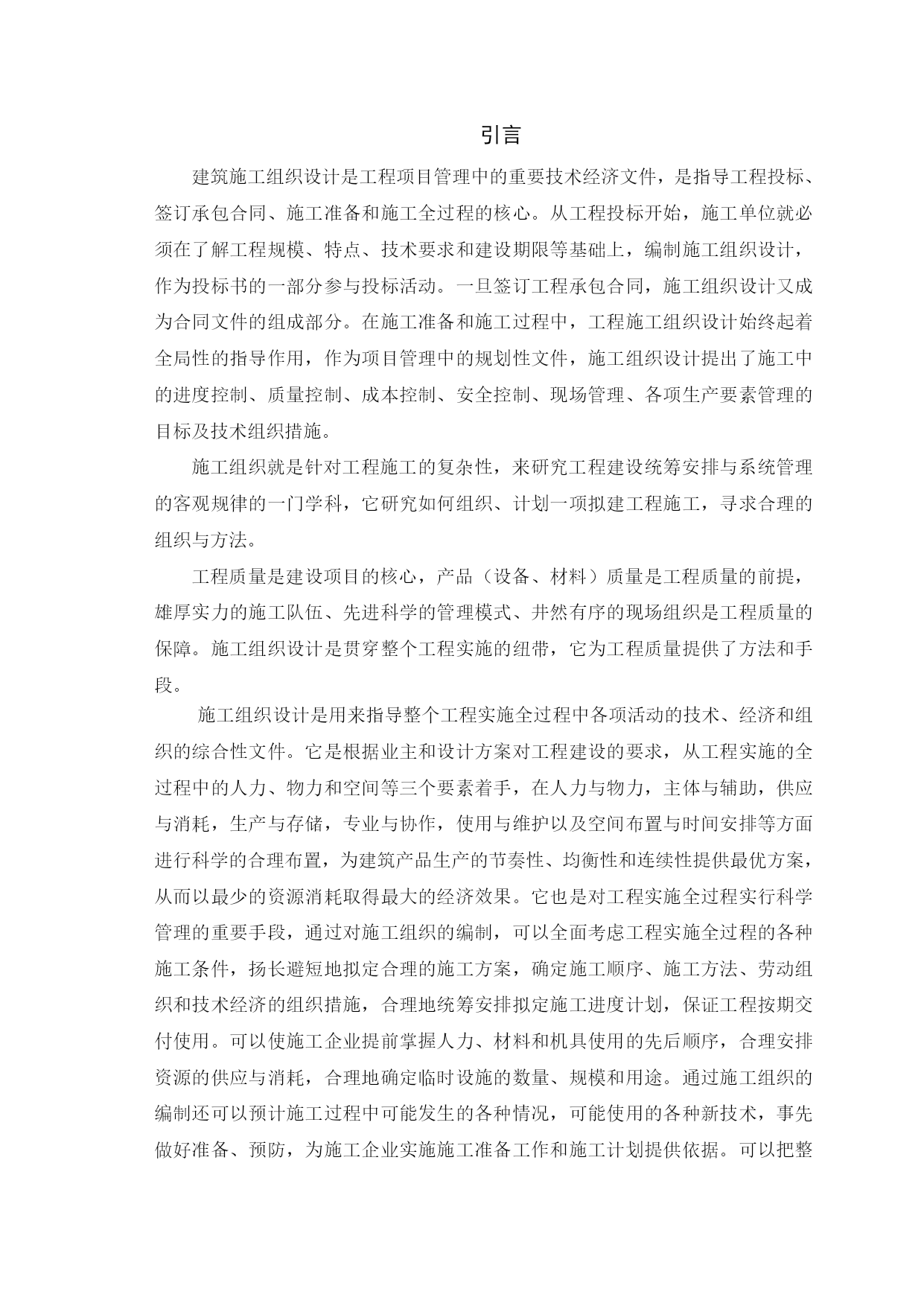 引言

建筑施工组织设计是工程项目管理中的重要技术经济文件，是指导工程投标、签订承包合同、施工准备和施工全过程的核心。从工程投标开始，施工单位就必须在了解工程规模、特点、技术要求和建设期限等基础上，编制施工组织设计，作为投标书的一部分参与投标活动。一旦签订工程承包合同，施工组织设计又成为合同文件的组成部分。在施工准备和施工过程中，工程施工组织设计始终起着全局性的指导作用，作为项目管理中的规划性文件，施工组织设计提出了施工中的进度控制、质量控制、成本控制、安全控制、现场管理、各项生产要素管理的目标及技术组织措施。

施工组织就是针对工程施工的复杂性，来研究工程建设统筹安排与系统管理的客观规律的一门学科，它研究如何组织、计划一项拟建工程施工，寻求合理的组织与方法。

工程质量是建设项目的核心，产品（设备、材料）质量是工程质量的前提，雄厚实力的施工队伍、先进科学的管理模式、井然有序的现场组织是工程质量的保障。施工组织设计是贯穿整个工程实施的纽带，它为工程质量提供了方法和手段。

施工组织设计是用来指导整个工程实施全过程中各项活动的技术、经济和组织的综合性文件。它是根据业主和设计方案对工程建设的要求，从工程实施的全过程中的人力、物力和空间等三个要素着手，在人力与物力，主体与辅助，供应与消耗，生产与存储，专业与协作，使用与维护以及空间布置与时间安排等方面进行科学的合理布置，为建筑产品生产的节奏性、均衡性和连续性提供最优方案，从而以最少的资源消耗取得最大的经济效果。它也是对工程实施全过程实行科学管理的重要手段，通过对施工组织的编制，可以全面考虑工程实施全过程的各种施工条件，扬长避短地拟定合理的施工方案，确定施工顺序、施工方法、劳动组织和技术经济的组织措施，合理地统筹安排拟定施工进度计划，保证工程按期交付使用。可以使施工企业提前掌握人力、材料和机具使用的先后顺序，合理安排资源的供应与消耗，合理地确定临时设施的数量、规模和用途。通过施工组织的编制还可以预计施工过程中可能发生的各种情况，可能使用的各种新技术，事先做好准备、预防，为施工企业实施施工准备工作和施工计划提供依据。可以把整